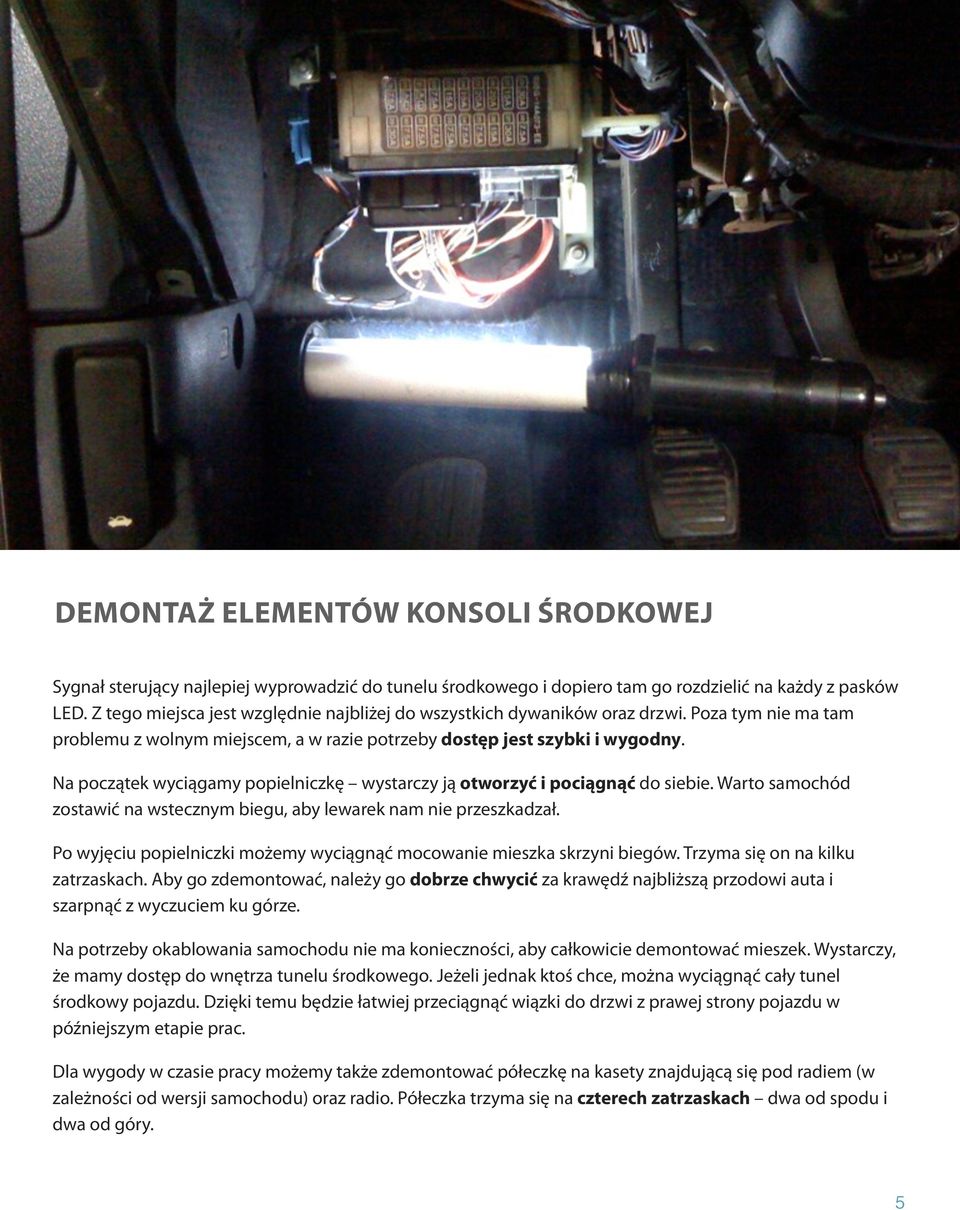 DEMONTAŻ ELEMENTÓW KONSOLI ŚRODKOWEJ

Sygnał sterujący najlepiej wyprowadzić do tunelu środkowego i dopiero tam go rozdzielić na każdy z pasków LED. Z tego miejsca jest względnie najbliżej do wszystkich dywaników oraz drzwi. Poza tym nie ma tam problemu z wolnym miejscem, a w razie potrzeby dostęp jest szybki i wygodny.

Na początek wyciągamy popielniczkę – wystarczy ją otworzyć i pociągnąć do siebie. Warto samochód zostawić na wstecznym biegu, aby lewarek nam nie przeszkadzał.

Po wyjęciu popielniczki możemy wyciągnąć mocowanie mieszka skrzyni biegów. Trzyma się on na kilku zatrzaskach. Aby go zdemontować, należy go dobrze chwycić za krawędź najbliższą przodowi auta i szarpnąć z wyczuciem ku górze.

Na potrzeby okablowania samochodu nie ma konieczności, aby całkowicie demontować mieszek. Wystarczy, że mamy dostęp do wnętrza tunelu środkowego. Jeżeli jednak ktoś chce, można wyciągnąć cały tunel środkowy pojazdu. Dzięki temu będzie łatwiej przeciągnąć wiązki do drzwi z prawej strony pojazdu w późniejszym etapie prac.

Dla wygody w czasie pracy możemy także zdemontować półeczkę na kasety znajdującą się pod radiem (w zależności od wersji samochodu) oraz radio. Półeczka trzyma się na czterech zatrzaskach – dwa od spodu i dwa od góry.

5